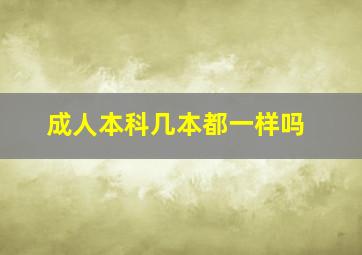 成人本科几本都一样吗